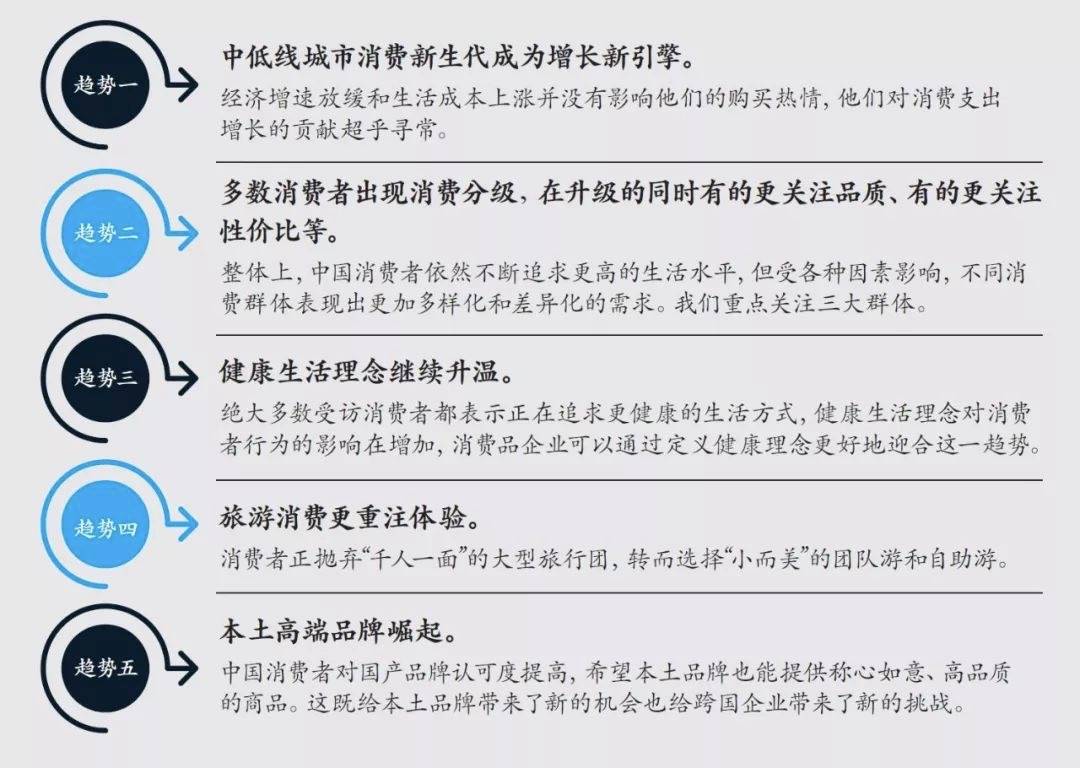 趋势一

中低线城市消费新生代成为增长新引擎。

经济增速放缓和生活成本上涨并没有影响他们的购买热情，他们对消费支出增长的贡献超乎寻常。

趋势二

多数消费者出现消费分级，在升级的同时有的更关注品质、有的更关注性价比等。

整体上，中国消费者依然不断追求更高的生活水平，但受各种因素影响，不同消费群体表现出更加多样化和差异化的需求。我们重点关注三大群体。

趋势三

健康生活理念继续升温。

绝大多数受访消费者都表示正在追求更健康的生活方式，健康生活理念对消费者行为的影响在增加，消费品企业可以通过定义健康理念更好地迎合这一趋势。

趋势四

旅游消费更重注体验。

消费者正抛弃“千人一面”的大型旅行团，转而选择“小而美”的团队游和自助游。

趋势五

本土高端品牌崛起。

中国消费者对国产品牌认可度提高，希望本土品牌也能提供称心如意、高品质的商品。这既给本土品牌带来了新的机会也给跨国企业带来了新的挑战。